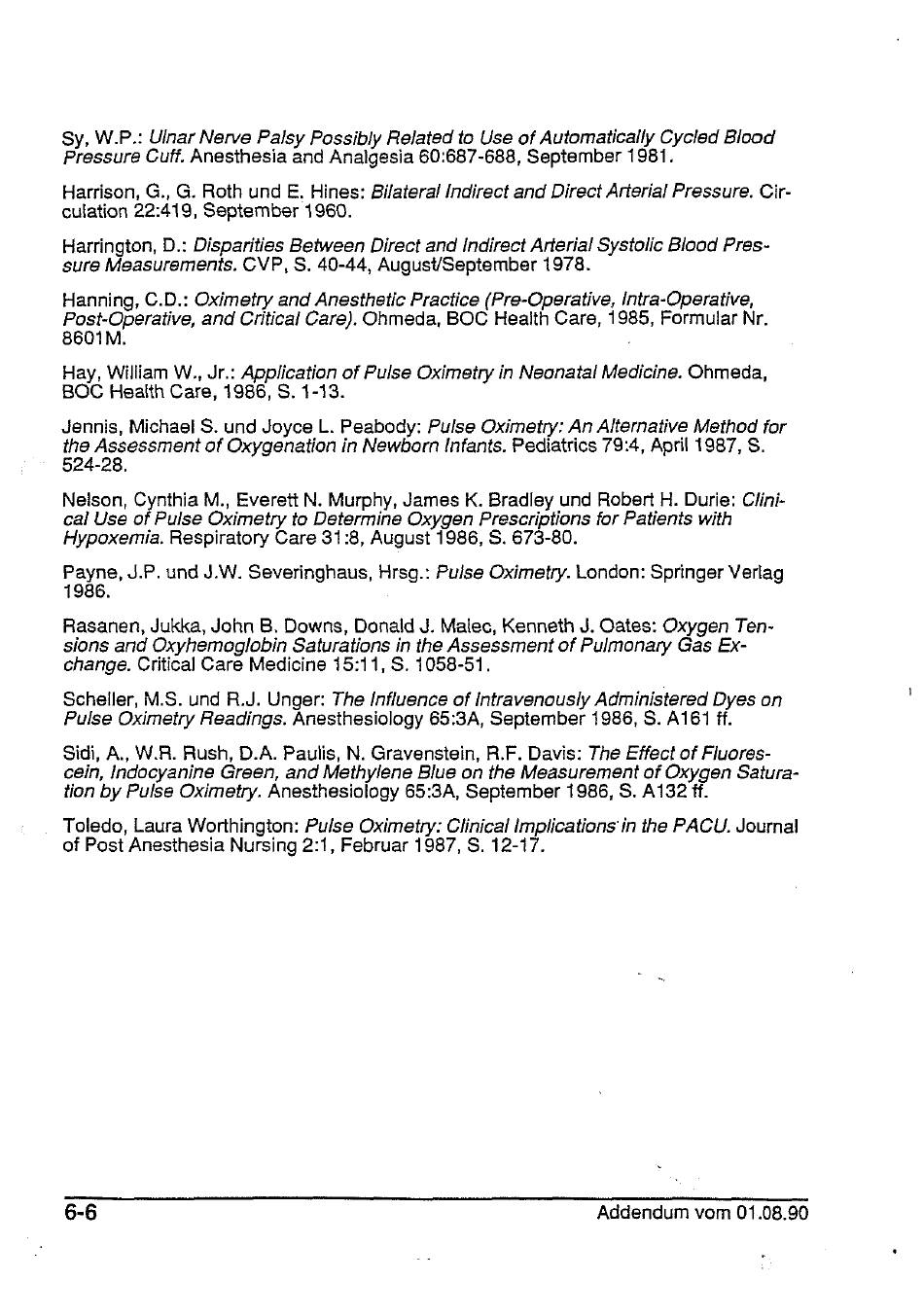 Sy, W.P.: Ulnar Nerve Palsy Possibly Related to Use of Automatically Cycled Blood Pressure Cuff. Anesthesia and Analgesia 60:687-688, September 1981.

Harrison, G., G. Roth und E. Hines: Bilateral Indirect and Direct Arterial Pressure. Circulation 22:419, September 1960.

Harrington, D.: Disparities Between Direct and Indirect Arterial Systolic Blood Pressure Measurements. CVP, S. 40-44, August/September 1978.

Hanning, C.D.: Oximetry and Anesthetic Practice (Pre-Operative, Intra-Operative, Post-Operative, and Critical Care). Ohmeda, BOC Health Care, 1985, Formular Nr. 8601M.

Hay, William W., Jr.: Application of Pulse Oximetry in Neonatal Medicine. Ohmeda, BOC Health Care, 1986, S. 1-13.

Jennis, Michael S. und Joyce L. Peabody: Pulse Oximetry: An Alternative Method for the Assessment of Oxygenation in Newborn Infants. Pediatrics 79:4, April 1987, S. 524-28.

Nelson, Cynthia M., Everett N. Murphy, James K. Bradley und Robert H. Durie: Clinical Use of Pulse Oximetry to Determine Oxygen Prescriptions for Patients with Hypoxemia. Respiratory Care 31:8, August 1986, S. 673-80.

Payne, J.P. und J.W. Severinghaus, Hrsg.: Pulse Oximetry. London: Springer Verlag 1986.

Rasanen, Jukka, John B. Downs, Donald J. Malec, Kenneth J. Oates: Oxygen Tensions and Oxyhemoglobin Saturations in the Assessment of Pulmonary Gas Exchange. Critical Care Medicine 15:11, S. 1058-51.

Scheller, M.S. und R.J. Unger: The Influence of Intravenously Administered Dyes on Pulse Oximetry Readings. Anesthesiology 65:3A, September 1986, S. A161 ff.

Sidi, A., W.R. Rush, D.A. Paulis, N. Gravenstein, R.F. Davis: The Effect of Fluorescein, Indocyanine Green, and Methylene Blue on the Measurement of Oxygen Saturation by Pulse Oximetry. Anesthesiology 65:3A, September 1986, S. A132 ff.

Toledo, Laura Worthington: Pulse Oximetry: Clinical Implications in the PACU. Journal of Post Anesthesia Nursing 2:1, Februar 1987, S. 12-17.

6-6

Addendum vom 01.08.90